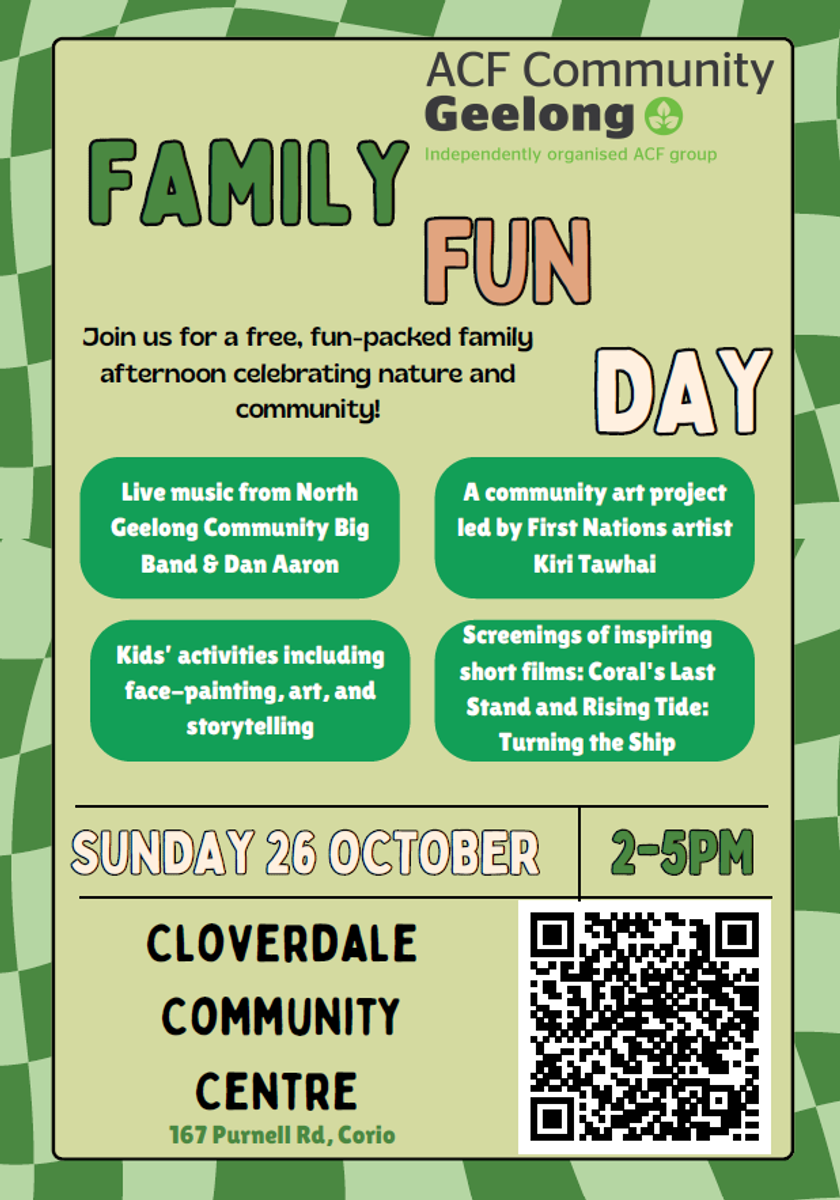 ACF Community
Geelong
Independently organised ACF group

FAMILY
FUN
DAY

Join us for a free, fun-packed family afternoon celebrating nature and community!

Live music from North Geelong Community Big Band & Dan Aaron

A community art project led by First Nations artist Kiri Tawhai

Kids' activities including face-painting, art, and storytelling

Screenings of inspiring short films: Coral's Last Stand and Rising Tide: Turning the Ship

SUNDAY 26 OCTOBER

2-5PM

CLOVERDALE
COMMUNITY
CENTRE
167 Purnell Rd, Corio